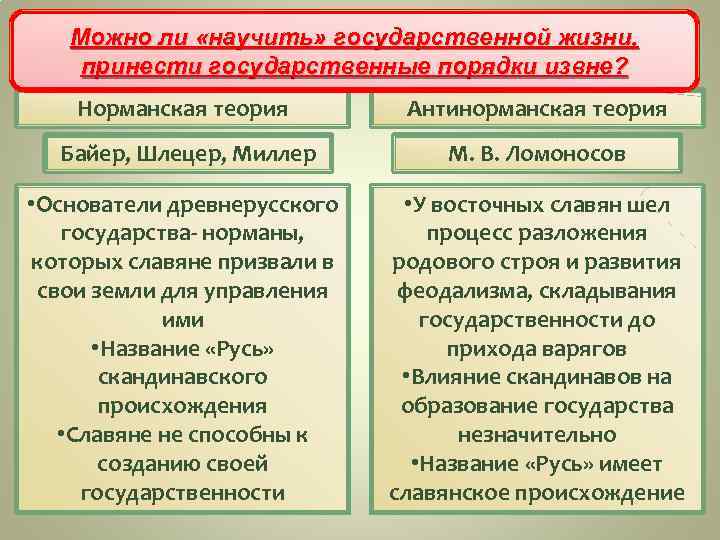 Можно ли «научить» государственной жизни, принести государственные порядки извне?

Норманская теория

Байер, Шлецер, Миллер

•Основатели древнерусского государства- норманы, которых славяне призвали в свои земли для управления ими
•Название «Русь» скандинавского происхождения
•Славяне не способны к созданию своей государственности

Антинорманская теория

М. В. Ломоносов

•У восточных славян шел процесс разложения родового строя и развития феодализма, складывания государственности до прихода варягов
•Влияние скандинавов на образование государства незначительно
•Название «Русь» имеет славянское происхождение